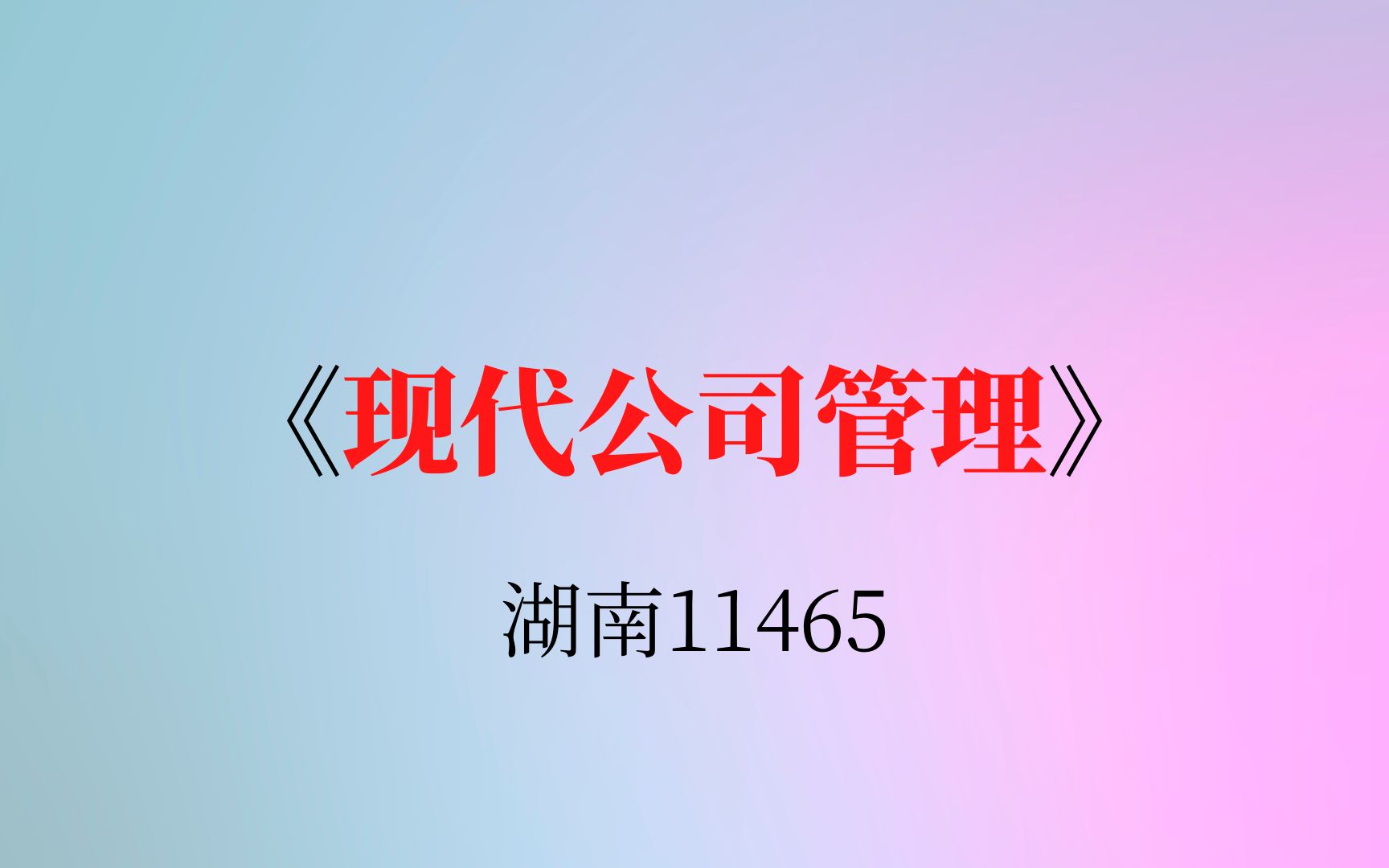 《现代公司管理》

湖南11465